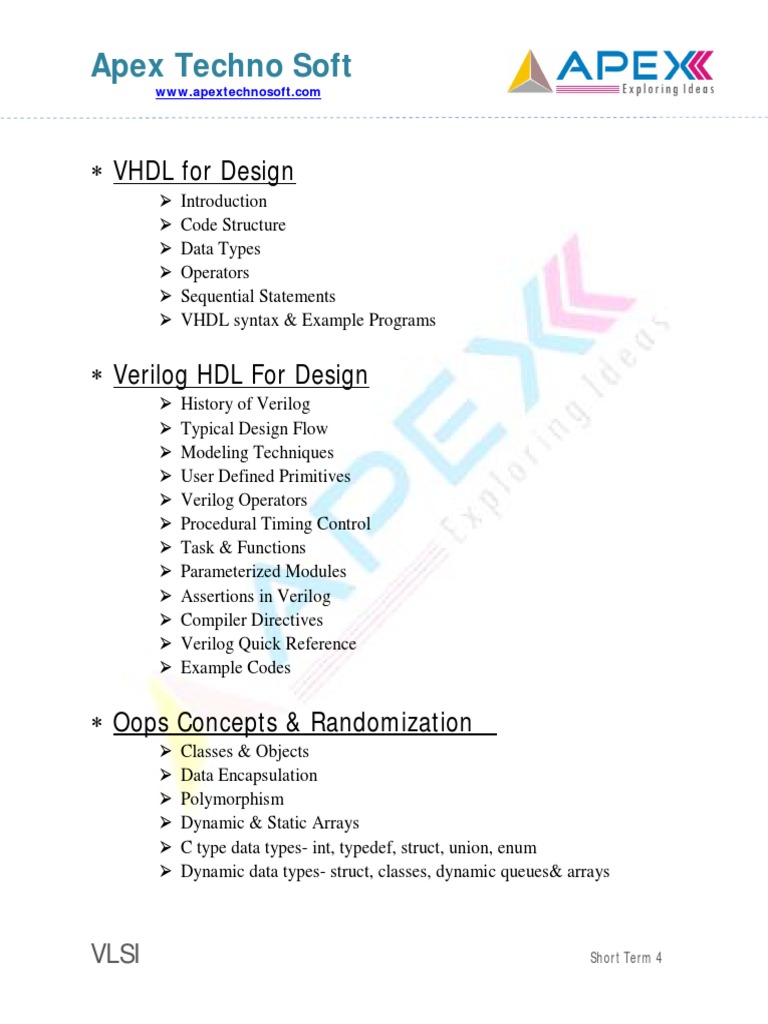 Apex Techno Soft
www.apextechnosoft.com

APEX
Exploring Ideas

∗ VHDL for Design
➢ Introduction
➢ Code Structure
➢ Data Types
➢ Operators
➢ Sequential Statements
➢ VHDL syntax & Example Programs

∗ Verilog HDL For Design
➢ History of Verilog
➢ Typical Design Flow
➢ Modeling Techniques
➢ User Defined Primitives
➢ Verilog Operators
➢ Procedural Timing Control
➢ Task & Functions
➢ Parameterized Modules
➢ Assertions in Verilog
➢ Compiler Directives
➢ Verilog Quick Reference
➢ Example Codes

∗ Oops Concepts & Randomization
➢ Classes & Objects
➢ Data Encapsulation
➢ Polymorphism
➢ Dynamic & Static Arrays
➢ C type data types- int, typedef, struct, union, enum
➢ Dynamic data types- struct, classes, dynamic queues& arrays

APEX Exploring Ideas

VLSI
Short Term 4